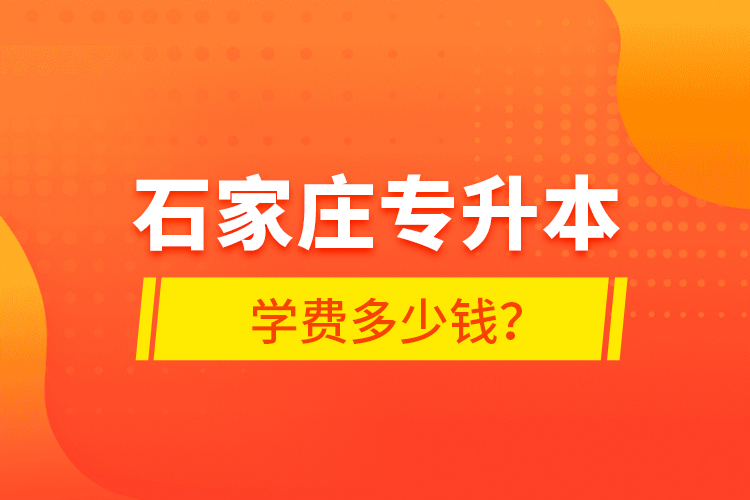 石家庄专升本

学费多少钱?